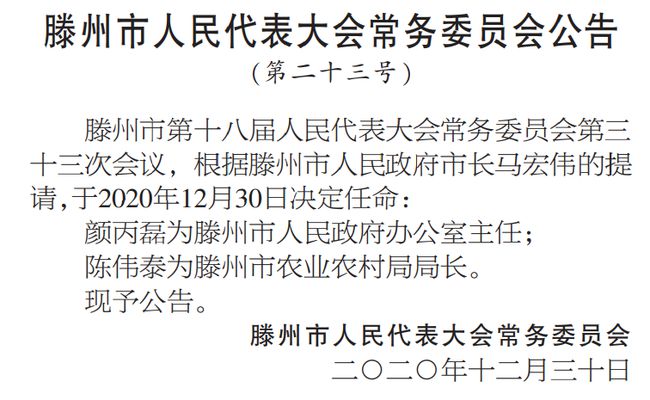 滕州市人民代表大会常务委员会公告
（第二十三号）

滕州市第十八届人民代表大会常务委员会第三十三次会议，根据滕州市人民政府市长马宏伟的提请，于2020年12月30日决定任命：

颜丙磊为滕州市人民政府办公室主任；

陈伟泰为滕州市农业农村局局长。

现予公告。

滕州市人民代表大会常务委员会
二〇二〇年十二月三十日